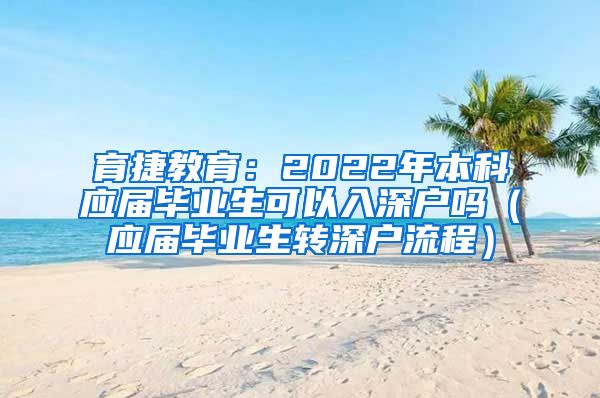 育捷教育：2022年本科应届毕业生可以入深户吗（应届毕业生转深户流程）